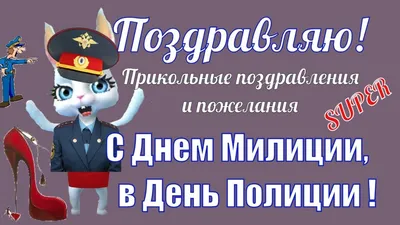 Поздравляю!
Прикольные поздравления и пожелания

SUPER

С Днем Милиции, в День Полиции !